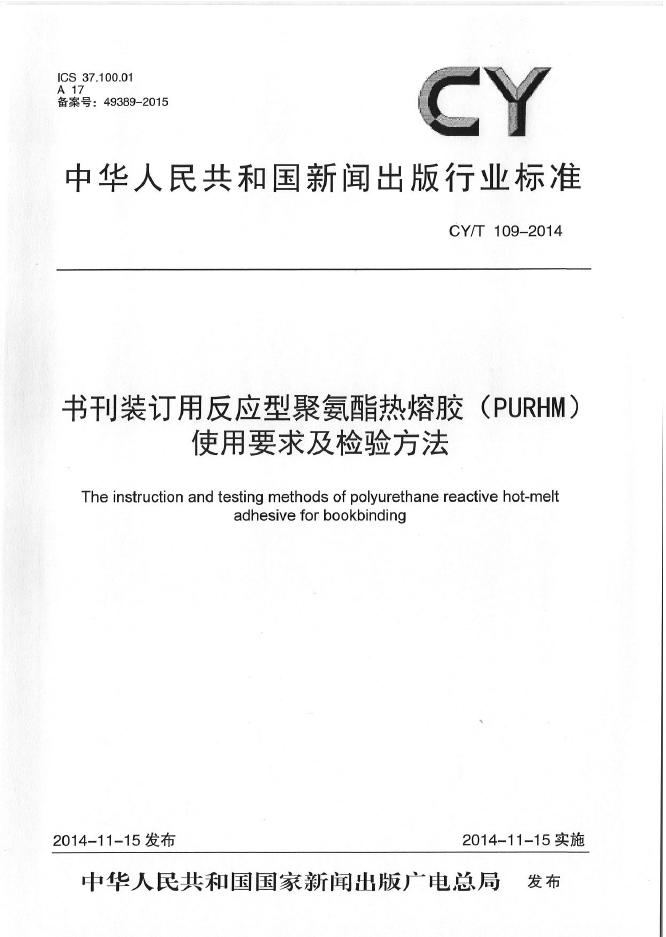 ICS 37.100.01
A 17
备案号：49389-2015

CY

中华人民共和国新闻出版行业标准

CY/T 109-2014

书刊装订用反应型聚氨酯热熔胶（PURHM）使用要求及检验方法

The instruction and testing methods of polyurethane reactive hot-melt adhesive for bookbinding

2014-11-15 发布

2014-11-15 实施

中华人民共和国国家新闻出版广电总局 发布